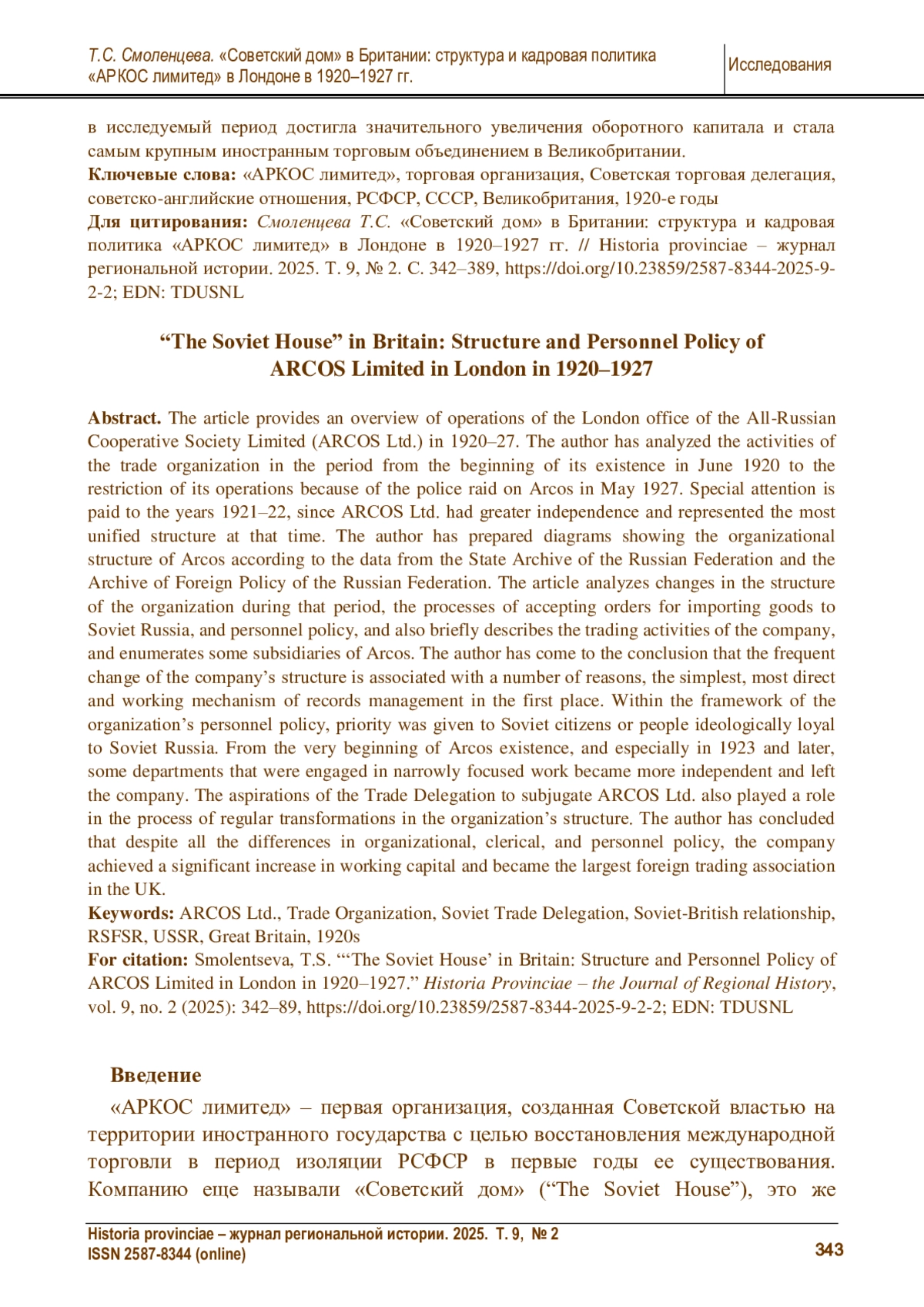 Т.С. Смоленцева. «Советский дом» в Британии: структура и кадровая политика «АРКОС лимитед» в Лондоне в 1920–1927 гг.

Исследования

в исследуемый период достигла значительного увеличения оборотного капитала и стала самым крупным иностранным торговым объединением в Великобритании.
Ключевые слова: «АРКОС лимитед», торговая организация, Советская торговая делегация, советско-английские отношения, РСФСР, СССР, Великобритания, 1920-е годы
Для цитирования: Смоленцева Т.С. «Советский дом» в Британии: структура и кадровая политика «АРКОС лимитед» в Лондоне в 1920–1927 гг. // Historia provinciae – журнал региональной истории. 2025. Т. 9, № 2. С. 342–389, https://doi.org/10.23859/2587-8344-2025-9-2-2; EDN: TDUSNL

“The Soviet House” in Britain: Structure and Personnel Policy of ARCOS Limited in London in 1920–1927

Abstract. The article provides an overview of operations of the London office of the All-Russian Cooperative Society Limited (ARCOS Ltd.) in 1920–27. The author has analyzed the activities of the trade organization in the period from the beginning of its existence in June 1920 to the restriction of its operations because of the police raid on Arcos in May 1927. Special attention is paid to the years 1921–22, since ARCOS Ltd. had greater independence and represented the most unified structure at that time. The author has prepared diagrams showing the organizational structure of Arcos according to the data from the State Archive of the Russian Federation and the Archive of Foreign Policy of the Russian Federation. The article analyzes changes in the structure of the organization during that period, the processes of accepting orders for importing goods to Soviet Russia, and personnel policy, and also briefly describes the trading activities of the company, and enumerates some subsidiaries of Arcos. The author has come to the conclusion that the frequent change of the company’s structure is associated with a number of reasons, the simplest, most direct and working mechanism of records management in the first place. Within the framework of the organization’s personnel policy, priority was given to Soviet citizens or people ideologically loyal to Soviet Russia. From the very beginning of Arcos existence, and especially in 1923 and later, some departments that were engaged in narrowly focused work became more independent and left the company. The aspirations of the Trade Delegation to subjugate ARCOS Ltd. also played a role in the process of regular transformations in the organization’s structure. The author has concluded that despite all the differences in organizational, clerical, and personnel policy, the company achieved a significant increase in working capital and became the largest foreign trading association in the UK.
Keywords: ARCOS Ltd., Trade Organization, Soviet Trade Delegation, Soviet-British relationship, RSFSR, USSR, Great Britain, 1920s
For citation: Smolentseva, T.S. “‘The Soviet House’ in Britain: Structure and Personnel Policy of ARCOS Limited in London in 1920–1927.” Historia Provinciae – the Journal of Regional History, vol. 9, no. 2 (2025): 342–89, https://doi.org/10.23859/2587-8344-2025-9-2-2; EDN: TDUSNL

Введение
«АРКОС лимитед» – первая организация, созданная Советской властью на территории иностранного государства с целью восстановления международной торговли в период изоляции РСФСР в первые годы ее существования. Компанию еще называли «Советский дом» (“The Soviet House”), это же

Historia provinciae – журнал региональной истории. 2025. Т. 9, № 2
ISSN 2587-8344 (online)
343